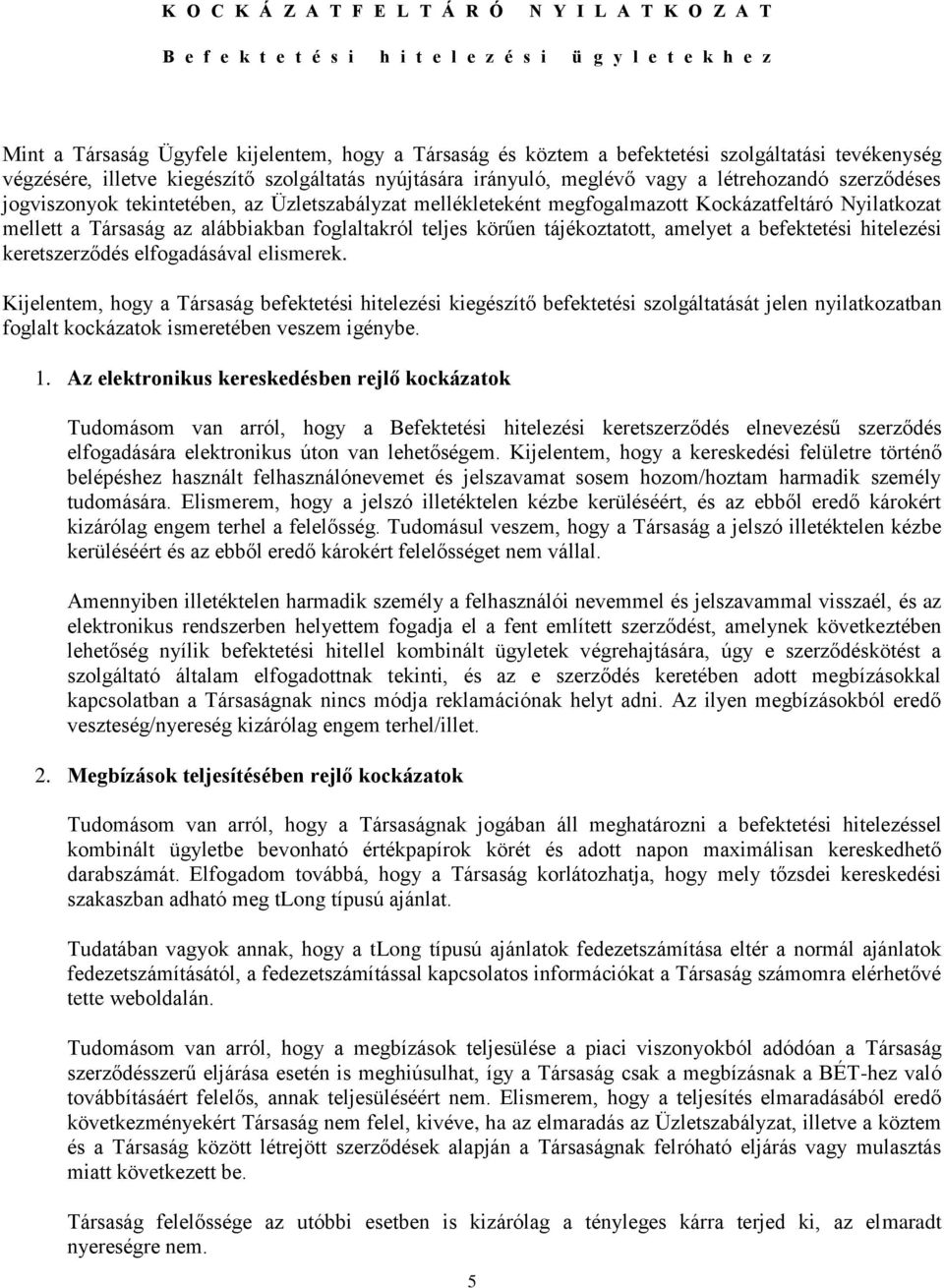 K O C K Á Z A T F E L T Á R Ó N Y I L A T K O Z A T

B e f e k t e t é s i h i t e l e z é s i ü g y l e t e k h e z

Mint a Társaság Ügyfele kijelentem, hogy a Társaság és köztem a befektetési szolgáltatási tevékenység végzésére, illetve kiegészítő szolgáltatás nyújtására irányuló, meglévő vagy a létrehozandó szerződéses jogviszonyok tekintetében, az Üzletszabályzat mellékleteként megfogalmazott Kockázatfeltáró Nyilatkozat mellett a Társaság az alábbiakban foglaltakról teljes körűen tájékoztatott, amelyet a befektetési hitelezési keretszerződés elfogadásával elismerek.

Kijelentem, hogy a Társaság befektetési hitelezési kiegészítő befektetési szolgáltatását jelen nyilatkozatban foglalt kockázatok ismeretében veszem igénybe.

1. Az elektronikus kereskedésben rejlő kockázatok

Tudomásom van arról, hogy a Befektetési hitelezési keretszerződés elnevezésű szerződés elfogadására elektronikus úton van lehetőségem. Kijelentem, hogy a kereskedési felületre történő belépéshez használt felhasználónevemet és jelszavamat sosem hozom/hoztam harmadik személy tudomására. Elismerem, hogy a jelszó illetéktelen kézbe kerüléséért, és az ebből eredő károkért kizárólag engem terhel a felelősség. Tudomásul veszem, hogy a Társaság a jelszó illetéktelen kézbe kerüléséért és az ebből eredő károkért felelősséget nem vállal.

Amennyiben illetéktelen harmadik személy a felhasználói nevemmel és jelszavammal visszaél, és az elektronikus rendszerben helyettem fogadja el a fent említett szerződést, amelynek következtében lehetőség nyílik befektetési hitellel kombinált ügyletek végrehajtására, úgy e szerződéskötést a szolgáltató általam elfogadottnak tekinti, és az e szerződés keretében adott megbízásokkal kapcsolatban a Társaságnak nincs módja reklamációnak helyt adni. Az ilyen megbízásokból eredő veszteség/nyereség kizárólag engem terhel/illet.

2. Megbízások teljesítésében rejlő kockázatok

Tudomásom van arról, hogy a Társaságnak jogában áll meghatározni a befektetési hitelezéssel kombinált ügyletbe bevonható értékpapírok körét és adott napon maximálisan kereskedhető darabszámát. Elfogadom továbbá, hogy a Társaság korlátozhatja, hogy mely tőzsdei kereskedési szakaszban adható meg tLong típusú ajánlat.

Tudatában vagyok annak, hogy a tLong típusú ajánlatok fedezetszámítása eltér a normál ajánlatok fedezetszámításától, a fedezetszámítással kapcsolatos információkat a Társaság számomra elérhetővé tette weboldalán.

Tudomásom van arról, hogy a megbízások teljesülése a piaci viszonyokból adódóan a Társaság szerződésszerű eljárása esetén is meghiúsulhat, így a Társaság csak a megbízásnak a BÉT-hez való továbbításáért felelős, annak teljesüléséért nem. Elismerem, hogy a teljesítés elmaradásából eredő következményekért Társaság nem felel, kivéve, ha az elmaradás az Üzletszabályzat, illetve a köztem és a Társaság között létrejött szerződések alapján a Társaságnak felróható eljárás vagy mulasztás miatt következett be.

Társaság felelőssége az utóbbi esetben is kizárólag a tényleges kárra terjed ki, az elmaradt nyereségre nem.

5